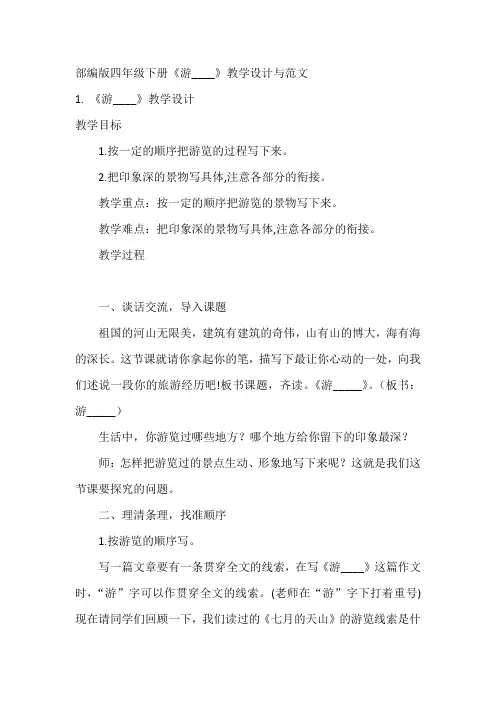 部编版四年级下册《游____》教学设计与范文

1. 《游____》教学设计

教学目标

1.按一定的顺序把游览的过程写下来。

2.把印象深的景物写具体,注意各部分的衔接。

教学重点：按一定的顺序把游览的景物写下来。

教学难点：把印象深的景物写具体,注意各部分的衔接。

教学过程

一、谈话交流，导入课题

祖国的河山无限美，建筑有建筑的奇伟，山有山的博大，海有海的深长。这节课就请你拿起你的笔，描写下最让你心动的一处，向我们述说一段你的旅游经历吧!板书课题，齐读。《游_____》。(板书：游_____)

生活中，你游览过哪些地方？哪个地方给你留下的印象最深？

师：怎样把游览过的景点生动、形象地写下来呢？这就是我们这节课要探究的问题。

二、理清条理，找准顺序

1.按游览的顺序写。

写一篇文章要有一条贯穿全文的线索，在写《游____》这篇作文时，“游”字可以作贯穿全文的线索。(老师在“游”字下打着重号)现在请同学们回顾一下，我们读过的《七月的天山》的游览线索是什